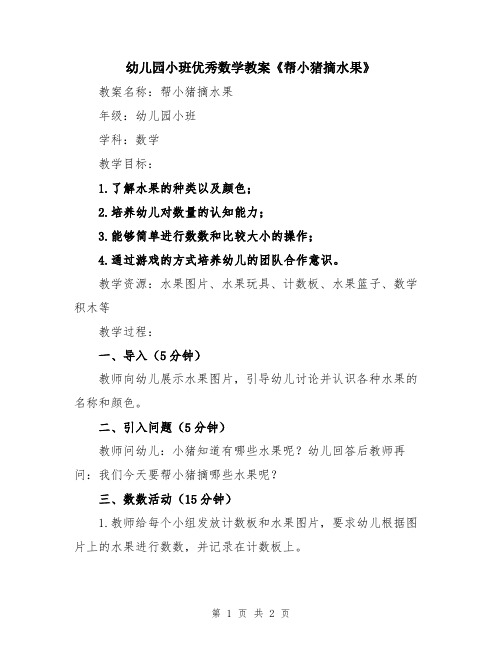 幼儿园小班优秀数学教案《帮小猪摘水果》

教案名称：帮小猪摘水果

年级：幼儿园小班

学科：数学

教学目标：

1.了解水果的种类以及颜色；

2.培养幼儿对数量的认知能力；

3.能够简单进行数数和比较大小的操作；

4.通过游戏的方式培养幼儿的团队合作意识。

教学资源：水果图片、水果玩具、计数板、水果篮子、数学积木等

教学过程：

一、导入（5分钟）

教师向幼儿展示水果图片，引导幼儿讨论并认识各种水果的名称和颜色。

二、引入问题（5分钟）

教师问幼儿：小猪知道有哪些水果呢？幼儿回答后教师再问：我们今天要帮小猪摘哪些水果呢？

三、数数活动（15分钟）

1.教师给每个小组发放计数板和水果图片，要求幼儿根据图片上的水果进行数数，并记录在计数板上。

第 1 页 共 2 页